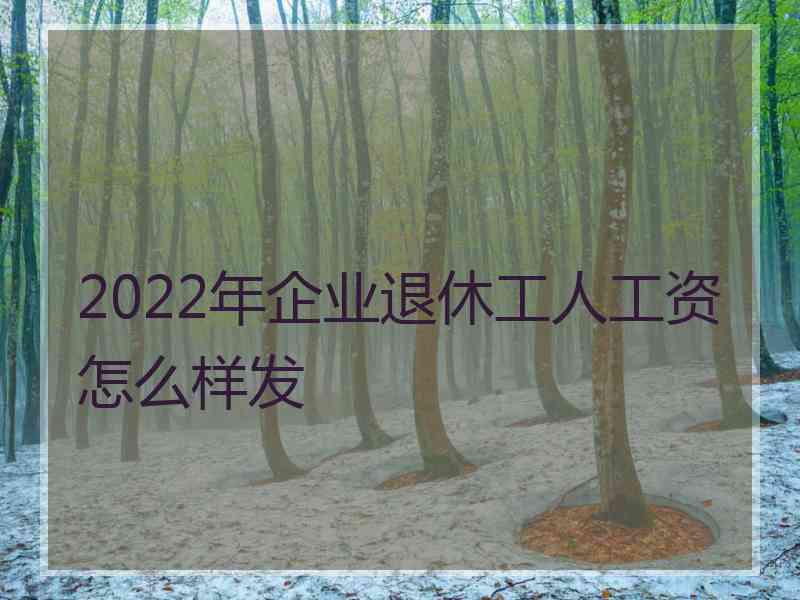 2022年企业退休工人工资怎么样发